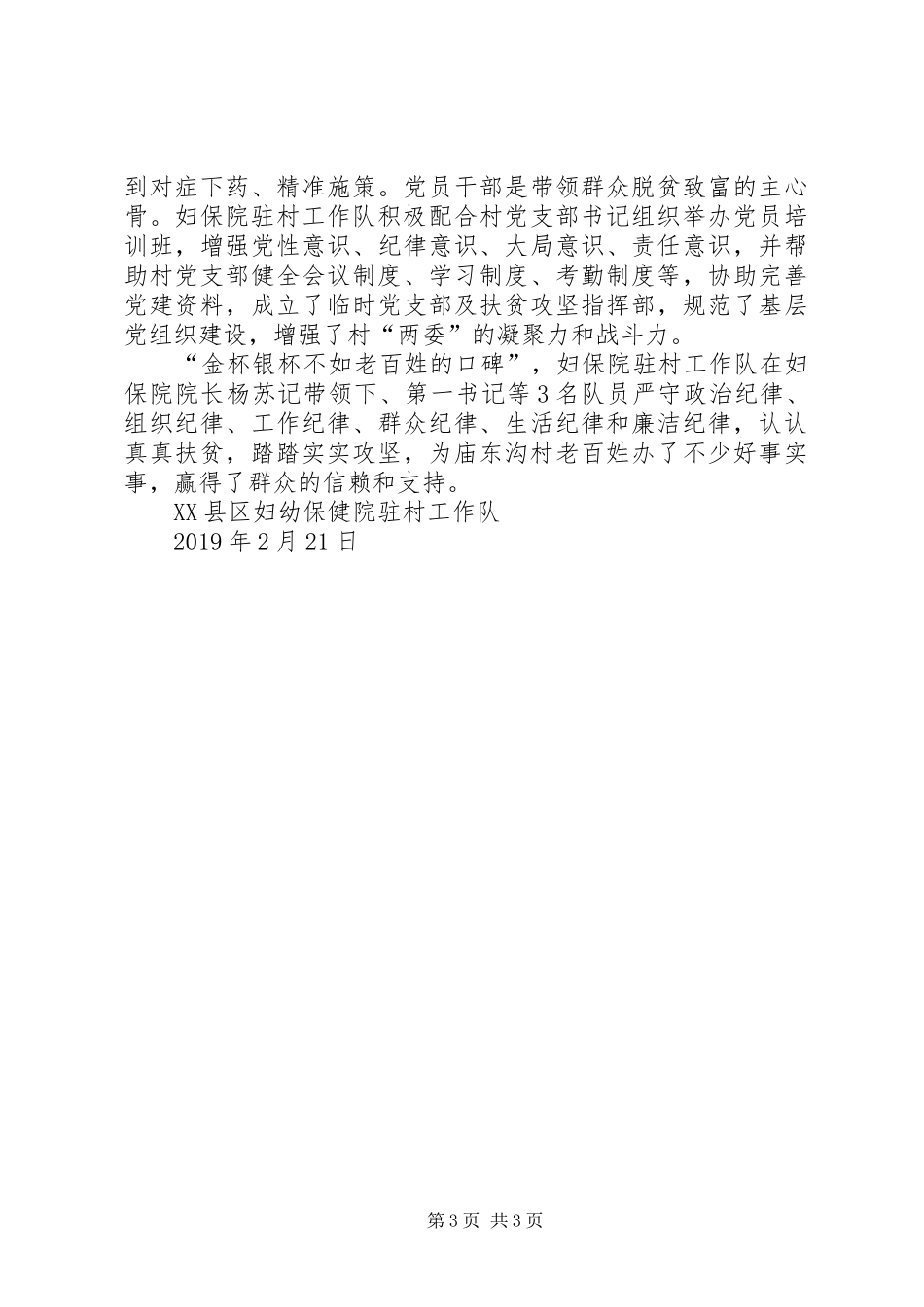 到对症下药、精准施策。党员干部是带领群众脱贫致富的主心骨。妇保院驻村工作队积极配合村党支部书记组织举办党员培训班，增强党性意识、纪律意识、大局意识、责任意识，并帮助村党支部健全会议制度、学习制度、考勤制度等，协助完善党建资料，成立了临时党支部及扶贫攻坚指挥部，规范了基层党组织建设，增强了村“两委”的凝聚力和战斗力。

“金杯银杯不如老百姓的口碑”，妇保院驻村工作队在妇保院院长杨苏记带领下、第一书记等3名队员严守政治纪律、组织纪律、工作纪律、群众纪律、生活纪律和廉洁纪律，认认真真扶贫，踏踏实实攻坚，为庙东沟村老百姓办了不少好事实事，赢得了群众的信赖和支持。

XX县区妇幼保健院驻村工作队

2019年2月21日

第3页 共3页